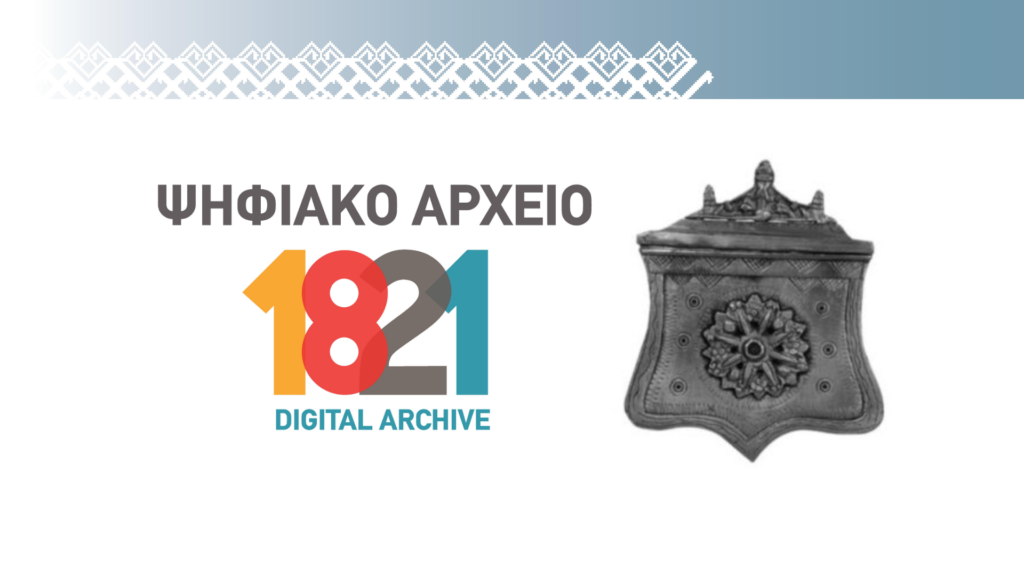 ΨΗΦΙΑΚΟ ΑΡΧΕΙΟ

1821

DIGITAL ARCHIVE